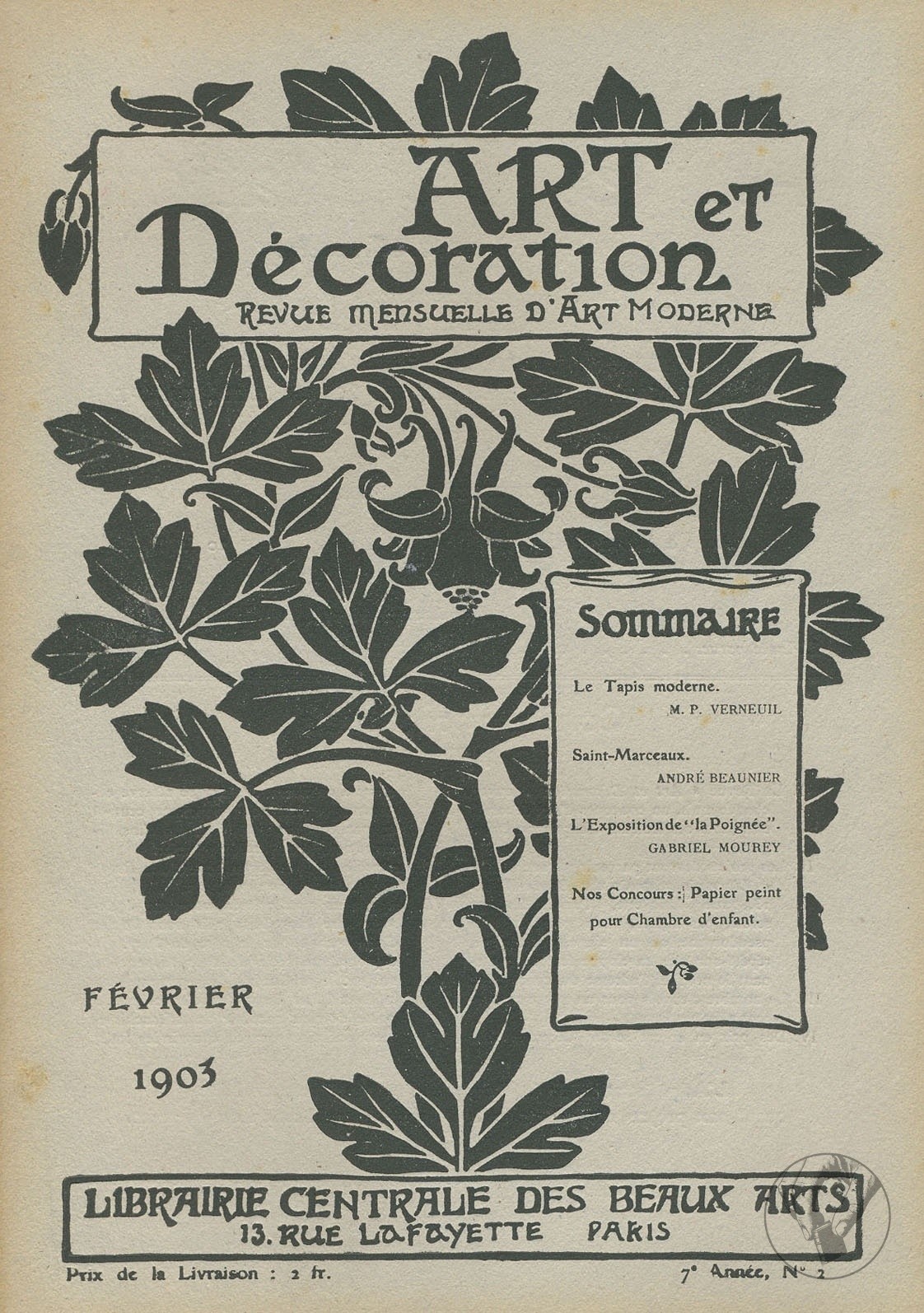 ART et Décoration
REVUE MENSUELLE D'ART MODERNE

SOMMAIRE

Le Tapis moderne.
M. P. VERNEUIL

Saint-Marceaux.
ANDRÉ BEAUNIER

L'Exposition de "la Poignée".
GABRIEL MOUREY

Nos Concours : Papier peint pour Chambre d'enfant.

FÉVRIER

1903

LIBRAIRIE CENTRALE DES BEAUX ARTS
13. RUE LAFAYETTE PARIS

Prix de la Livraison : 2 fr.

7e Année, No 2